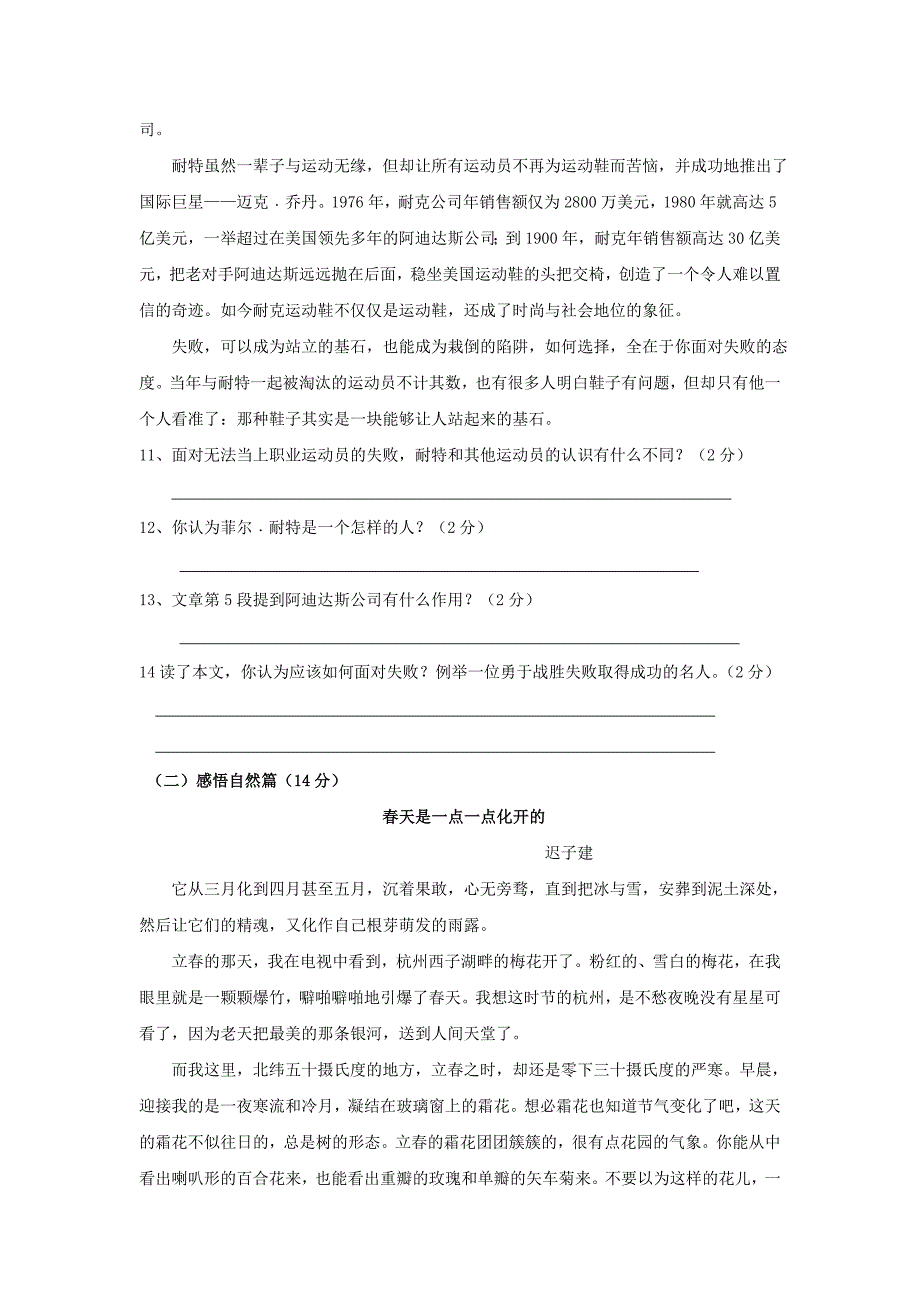 司。

耐特虽然一辈子与运动无缘，但却让所有运动员不再为运动鞋而苦恼，并成功地推出了国际巨星——迈克．乔丹。1976年，耐克公司年销售额仅为2800万美元，1980年就高达5亿美元，一举超过在美国领先多年的阿迪达斯公司；到1900年，耐克年销售额高达30亿美元，把老对手阿迪达斯远远抛在后面，稳坐美国运动鞋的头把交椅，创造了一个令人难以置信的奇迹。如今耐克运动鞋不仅仅是运动鞋，还成了时尚与社会地位的象征。

失败，可以成为站立的基石，也能成为栽倒的陷阱，如何选择，全在于你面对失败的态度。当年与耐特一起被淘汰的运动员不计其数，也有很多人明白鞋子有问题，但却只有他一个人看准了：那种鞋子其实是一块能够让人站起来的基石。

11、面对无法当上职业运动员的失败，耐特和其他运动员的认识有什么不同？（2分）

12、你认为菲尔．耐特是一个怎样的人？（2分）

13、文章第5段提到阿迪达斯公司有什么作用？（2分）

14读了本文，你认为应该如何面对失败？例举一位勇于战胜失败取得成功的名人。(2分）

（二）感悟自然篇（14分）

春天是一点一点化开的

迟子建

它从三月化到四月甚至五月，沉着果敢，心无旁骛，直到把冰与雪，安葬到泥土深处，然后让它们的精魂，又化作自己根芽萌发的雨露。

立春的那天，我在电视中看到，杭州西子湖畔的梅花开了。粉红的、雪白的梅花，在我眼里就是一颗颗爆竹，噼啪噼啪地引爆了春天。我想这时节的杭州，是不愁夜晚没有星星可看了，因为老天把最美的那条银河，送到人间天堂了。

而我这里，北纬五十摄氏度的地方，立春之时，却还是零下三十摄氏度的严寒。早晨，迎接我的是一夜寒流和冷月，凝结在玻璃窗上的霜花。想必霜花也知道节气变化了吧，这天的霜花不似往日的，总是树的形态。立春的霜花团团簇簇的，很有点花园的气象。你能从中看出喇叭形的百合花来，也能看出重瓣的玫瑰和单瓣的矢车菊来。不要以为这样的花儿，一